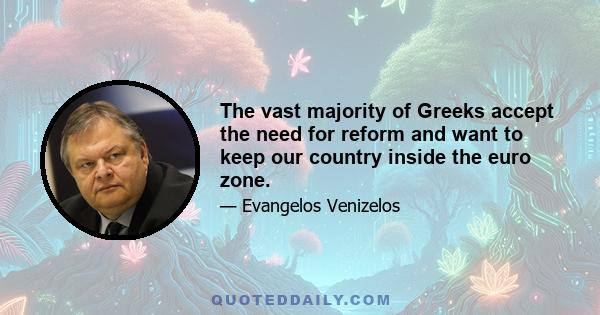 The vast majority of Greeks accept the need for reform and want to keep our country inside the euro zone.

— Evangelos Venizelos

QUOTEDDAILY.COM